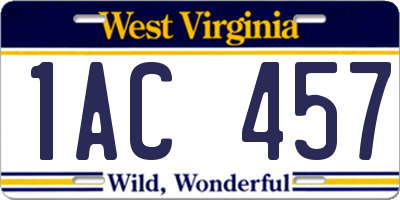 West Virginia

1AC 457

Wild, Wonderful